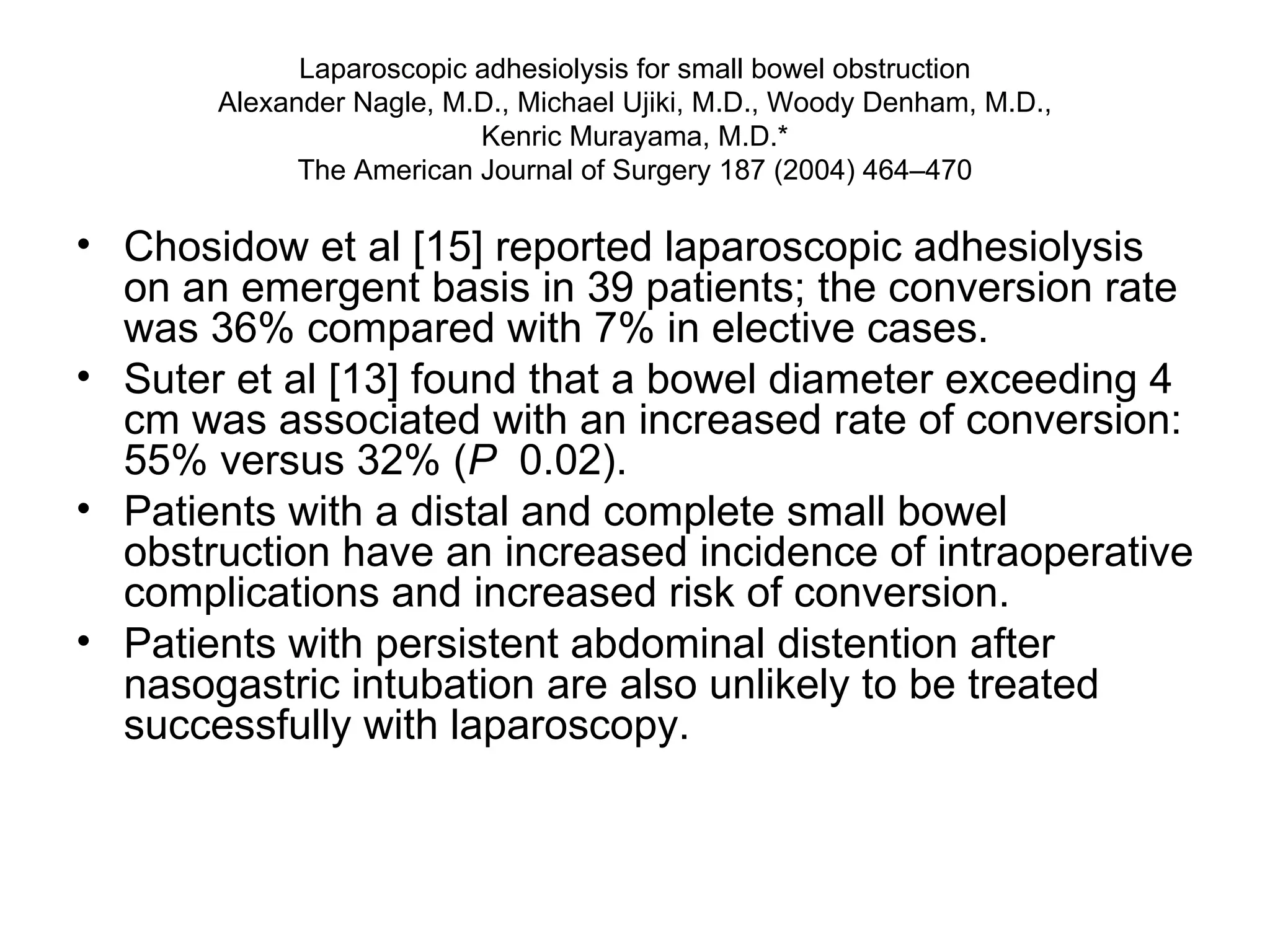 Laparoscopic adhesiolysis for small bowel obstruction
Alexander Nagle, M.D., Michael Ujiki, M.D., Woody Denham, M.D.,
Kenric Murayama, M.D.*
The American Journal of Surgery 187 (2004) 464–470

• Chosidow et al [15] reported laparoscopic adhesiolysis on an emergent basis in 39 patients; the conversion rate was 36% compared with 7% in elective cases.
• Suter et al [13] found that a bowel diameter exceeding 4 cm was associated with an increased rate of conversion: 55% versus 32% (P 0.02).
• Patients with a distal and complete small bowel obstruction have an increased incidence of intraoperative complications and increased risk of conversion.
• Patients with persistent abdominal distention after nasogastric intubation are also unlikely to be treated successfully with laparoscopy.